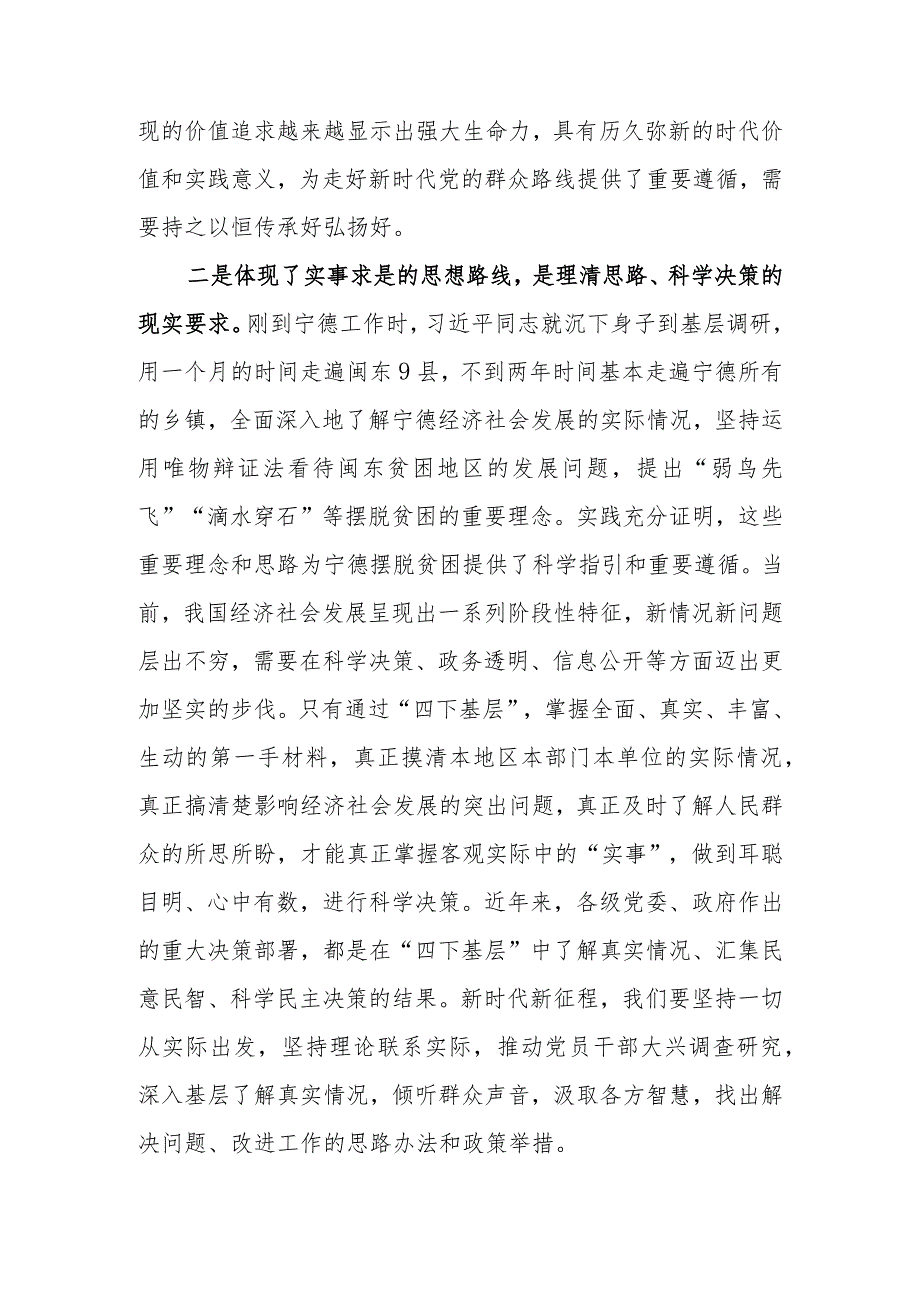 现的价值追求越来越显示出强大生命力，具有历久弥新的时代价值和实践意义，为走好新时代党的群众路线提供了重要遵循，需要持之以恒传承好弘扬好。

二是体现了实事求是的思想路线，是理清思路、科学决策的现实要求。刚到宁德工作时，习近平同志就沉下身子到基层调研，用一个月的时间走遍闽东9县，不到两年时间基本走遍宁德所有的乡镇，全面深入地了解宁德经济社会发展的实际情况，坚持运用唯物辩证法看待闽东贫困地区的发展问题，提出“弱鸟先飞”“滴水穿石”等摆脱贫困的重要理念。实践充分证明，这些重要理念和思路为宁德摆脱贫困提供了科学指引和重要遵循。当前，我国经济社会发展呈现出一系列阶段性特征，新情况新问题层出不穷，需要在科学决策、政务透明、信息公开等方面迈出更加坚实的步伐。只有通过“四下基层”，掌握全面、真实、丰富、生动的第一手材料，真正摸清本地区本部门本单位的实际情况，真正搞清楚影响经济社会发展的突出问题，真正及时了解人民群众的所思所盼，才能真正掌握客观实际中的“实事”，做到耳聪目明、心中有数，进行科学决策。近年来，各级党委、政府作出的重大决策部署，都是在“四下基层”中了解真实情况、汇集民意民智、科学民主决策的结果。新时代新征程，我们要坚持一切从实际出发，坚持理论联系实际，推动党员干部大兴调查研究，深入基层了解真实情况，倾听群众声音，汲取各方智慧，找出解决问题、改进工作的思路办法和政策举措。